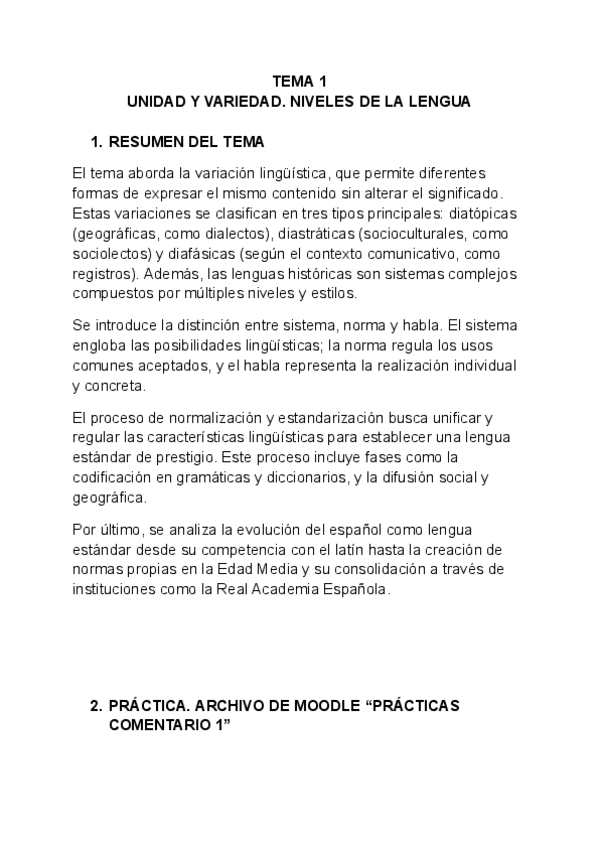 TEMA 1
UNIDAD Y VARIEDAD. NIVELES DE LA LENGUA

1. RESUMEN DEL TEMA

El tema aborda la variación lingüística, que permite diferentes formas de expresar el mismo contenido sin alterar el significado. Estas variaciones se clasifican en tres tipos principales: diatópicas (geográficas, como dialectos), diastráticas (socioculturales, como sociolectos) y diafásicas (según el contexto comunicativo, como registros). Además, las lenguas históricas son sistemas complejos compuestos por múltiples niveles y estilos.

Se introduce la distinción entre sistema, norma y habla. El sistema engloba las posibilidades lingüísticas; la norma regula los usos comunes aceptados, y el habla representa la realización individual y concreta.

El proceso de normalización y estandarización busca unificar y regular las características lingüísticas para establecer una lengua estándar de prestigio. Este proceso incluye fases como la codificación en gramáticas y diccionarios, y la difusión social y geográfica.

Por último, se analiza la evolución del español como lengua estándar desde su competencia con el latín hasta la creación de normas propias en la Edad Media y su consolidación a través de instituciones como la Real Academia Española.

2. PRÁCTICA. ARCHIVO DE MOODLE “PRÁCTICAS COMENTARIO 1”